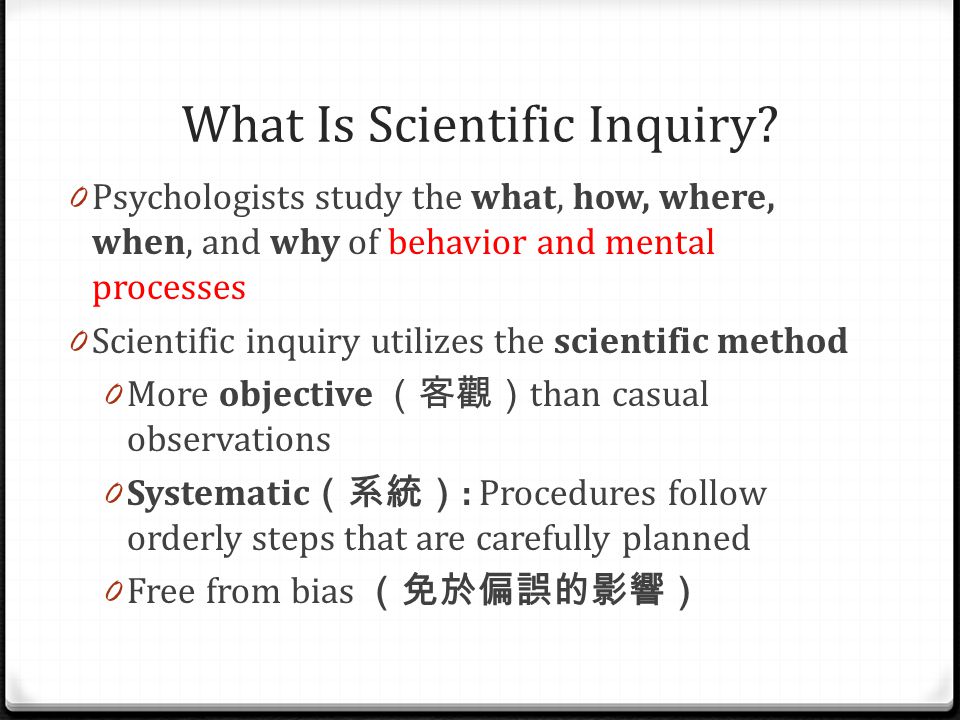 What Is Scientific Inquiry?

0 Psychologists study the what, how, where, when, and why of behavior and mental processes

0 Scientific inquiry utilizes the scientific method

0 More objective （客觀）than casual observations

0 Systematic（系統）: Procedures follow orderly steps that are carefully planned

0 Free from bias （免於偏誤的影響）